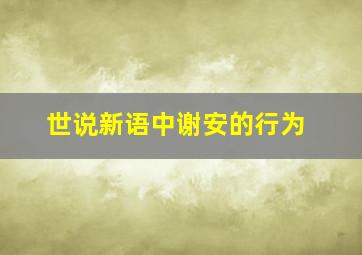 世说新语中谢安的行为